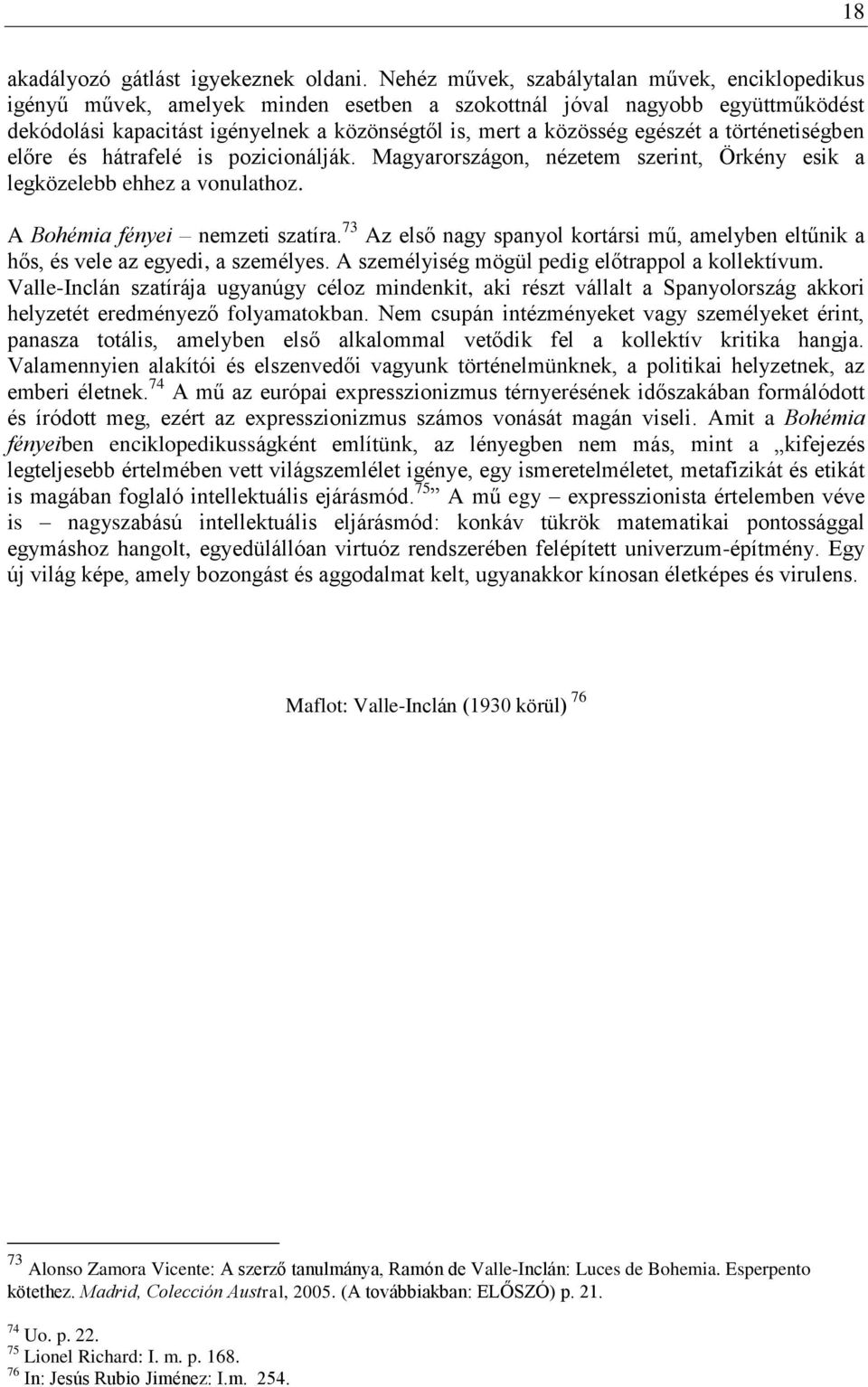 18

akadályozó gátlást igyekeznek oldani. Nehéz művek, szabálytalan művek, enciklopedikus igényű művek, amelyek minden esetben a szokottnál jóval nagyobb együttműködést dekódolási kapacitást igényelnek a közönségtől is, mert a közösség egészét a történetiségben előre és hátrafelé is pozicionálják. Magyarországon, nézetem szerint, Örkény esik a legközelebb ehhez a vonulathoz.

A Bohémia fényei – nemzeti szatíra.$^{73}$ Az első nagy spanyol kortársi mű, amelyben eltűnik a hős, és vele az egyedi, a személyes. A személyiség mögül pedig előtrappol a kollektívum. Valle-Inclán szatírája ugyanúgy céloz mindenkit, aki részt vállalt a Spanyolország akkori helyzetét eredményező folyamatokban. Nem csupán intézményeket vagy személyeket érint, panasza totális, amelyben első alkalommal vetődik fel a kollektív kritika hangja. Valamennyien alakítói és elszenvedői vagyunk történelmünknek, a politikai helyzetnek, az emberi életnek.$^{74}$ A mű az európai expresszionizmus térnyerésének időszakában formálódott és íródott meg, ezért az expresszionizmus számos vonását magán viseli. Amit a Bohémia fényeiben enciklopedikusságként említünk, az lényegben nem más, mint a „kifejezés legteljesebb értelmében vett világszemlélet igénye, egy ismeretelméletet, metafizikát és etikát is magában foglaló intellektuális ejárásmód.$^{75}$” A mű egy – expresszionista értelemben véve is – nagyszabású intellektuális eljárásmód: konkáv tükrök matematikai pontossággal egymáshoz hangolt, egyedülállóan virtuóz rendszerében felépített univerzum-építmény. Egy új világ képe, amely bozongást és aggodalmat kelt, ugyanakkor kínosan életképes és virulens.

Maflot: Valle-Inclán (1930 körül) $^{76}$

$^{73}$ Alonso Zamora Vicente: A szerző tanulmánya, Ramón de Valle-Inclán: Luces de Bohemia. Esperpento kötethez. Madrid, Colección Austral, 2005. (A továbbiakban: ELŐSZÓ) p. 21.

$^{74}$ Uo. p. 22.
$^{75}$ Lionel Richard: I. m. p. 168.
$^{76}$ In: Jesús Rubio Jiménez: I.m. 254.